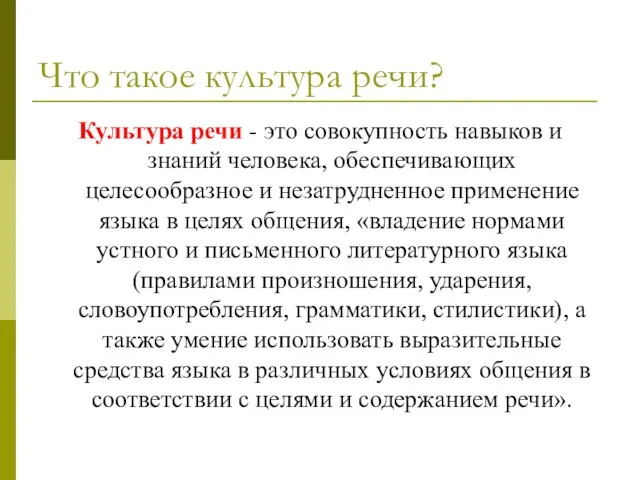 Что такое культура речи?

Культура речи - это совокупность навыков и знаний человека, обеспечивающих целесообразное и незатрудненное применение языка в целях общения, «владение нормами устного и письменного литературного языка (правилами произношения, ударения, словоупотребления, грамматики, стилистики), а также умение использовать выразительные средства языка в различных условиях общения в соответствии с целями и содержанием речи».